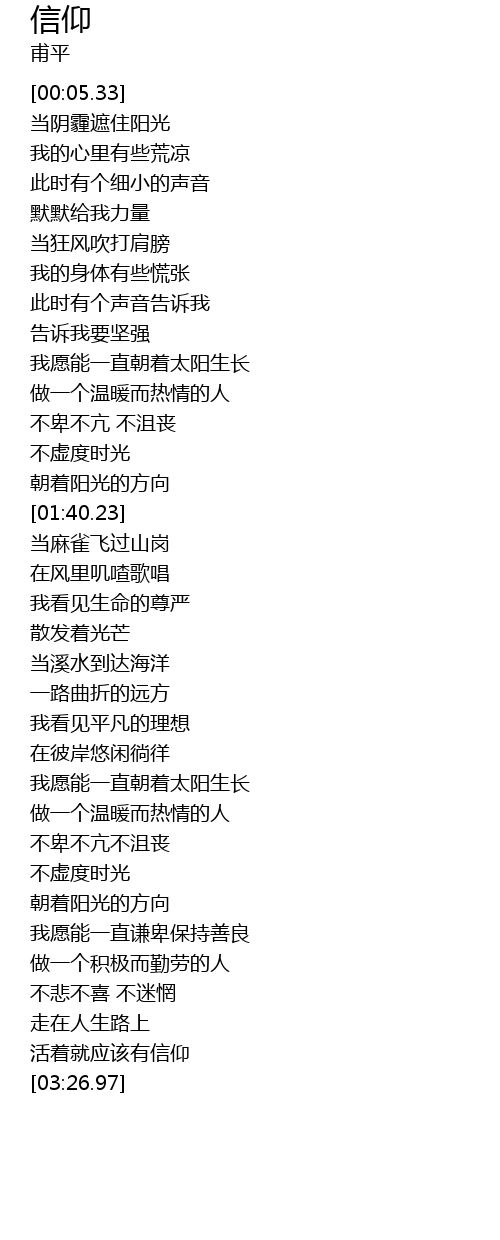 信仰
甫平

[00:05.33]
当阴霾遮住阳光
我的心里有些荒凉
此时有个细小的声音
默默给我力量
当狂风吹打肩膀
我的身体有些慌张
此时有个声音告诉我
告诉我要坚强
我愿能一直朝着太阳生长
做一个温暖而热情的人
不卑不亢 不沮丧
不虚度时光
朝着阳光的方向
[01:40.23]
当麻雀飞过山岗
在风里叽喳歌唱
我看见生命的尊严
散发着光芒
当溪水到达海洋
一路曲折的远方
我看见平凡的理想
在彼岸悠闲徜徉
我愿能一直朝着太阳生长
做一个温暖而热情的人
不卑不亢不沮丧
不虚度时光
朝着阳光的方向
我愿能一直谦卑保持善良
做一个积极而勤劳的人
不悲不喜 不迷惘
走在人生路上
活着就应该有信仰
[03:26.97]